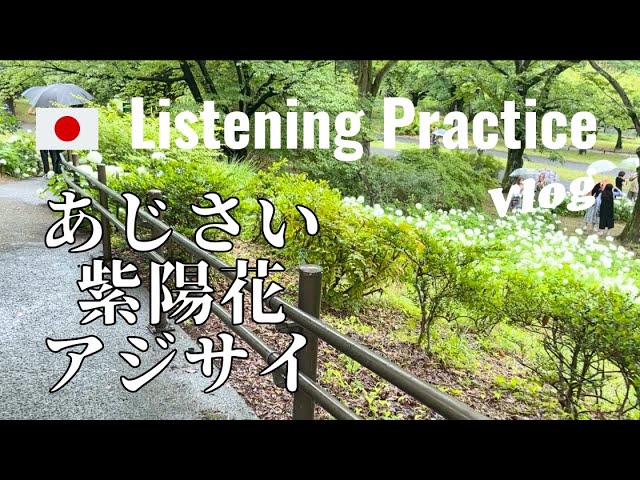 Listening Practice
vlog
あじさい
紫陽花
アジサイ